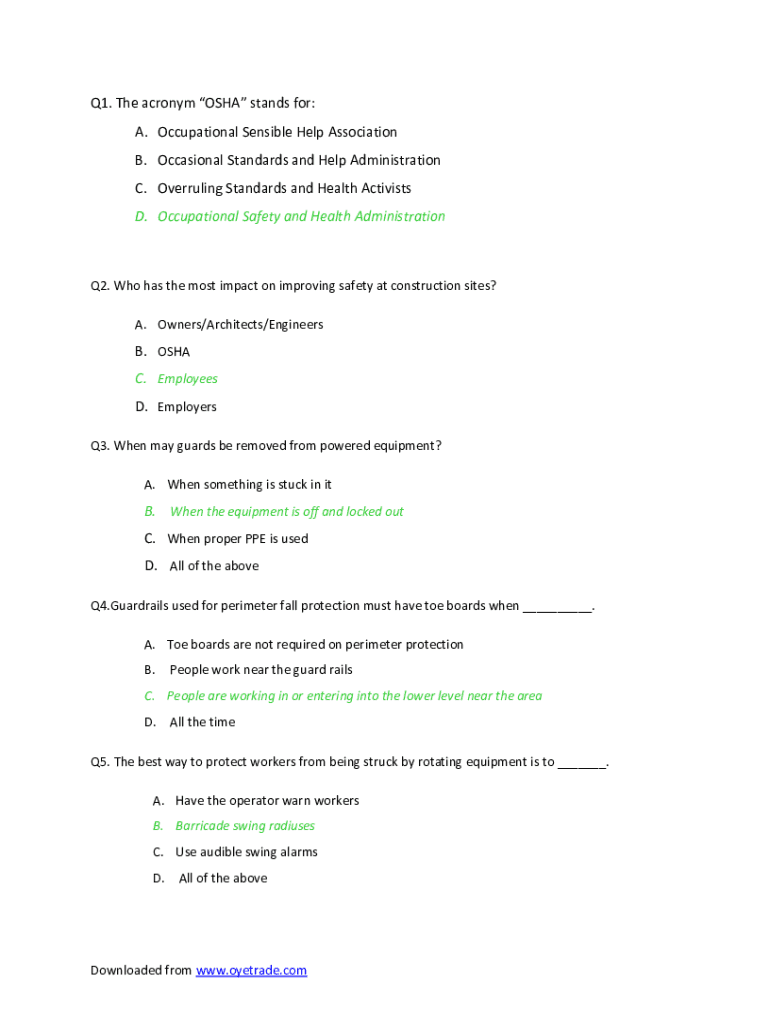 Q1. The acronym “OSHA” stands for:

A. Occupational Sensible Help Association

B. Occasional Standards and Help Administration

C. Overruling Standards and Health Activists

D. Occupational Safety and Health Administration

Q2. Who has the most impact on improving safety at construction sites?

A. Owners/Architects/Engineers

B. OSHA

C. Employees

D. Employers

Q3. When may guards be removed from powered equipment?

A. When something is stuck in it

B. When the equipment is off and locked out

C. When proper PPE is used

D. All of the above

Q4.Guardrails used for perimeter fall protection must have toe boards when __________.

A. Toe boards are not required on perimeter protection

B. People work near the guard rails

C. People are working in or entering into the lower level near the area

D. All the time

Q5. The best way to protect workers from being struck by rotating equipment is to _______.

A. Have the operator warn workers

B. Barricade swing radiuses

C. Use audible swing alarms

D. All of the above

Downloaded from www.oyetrade.com